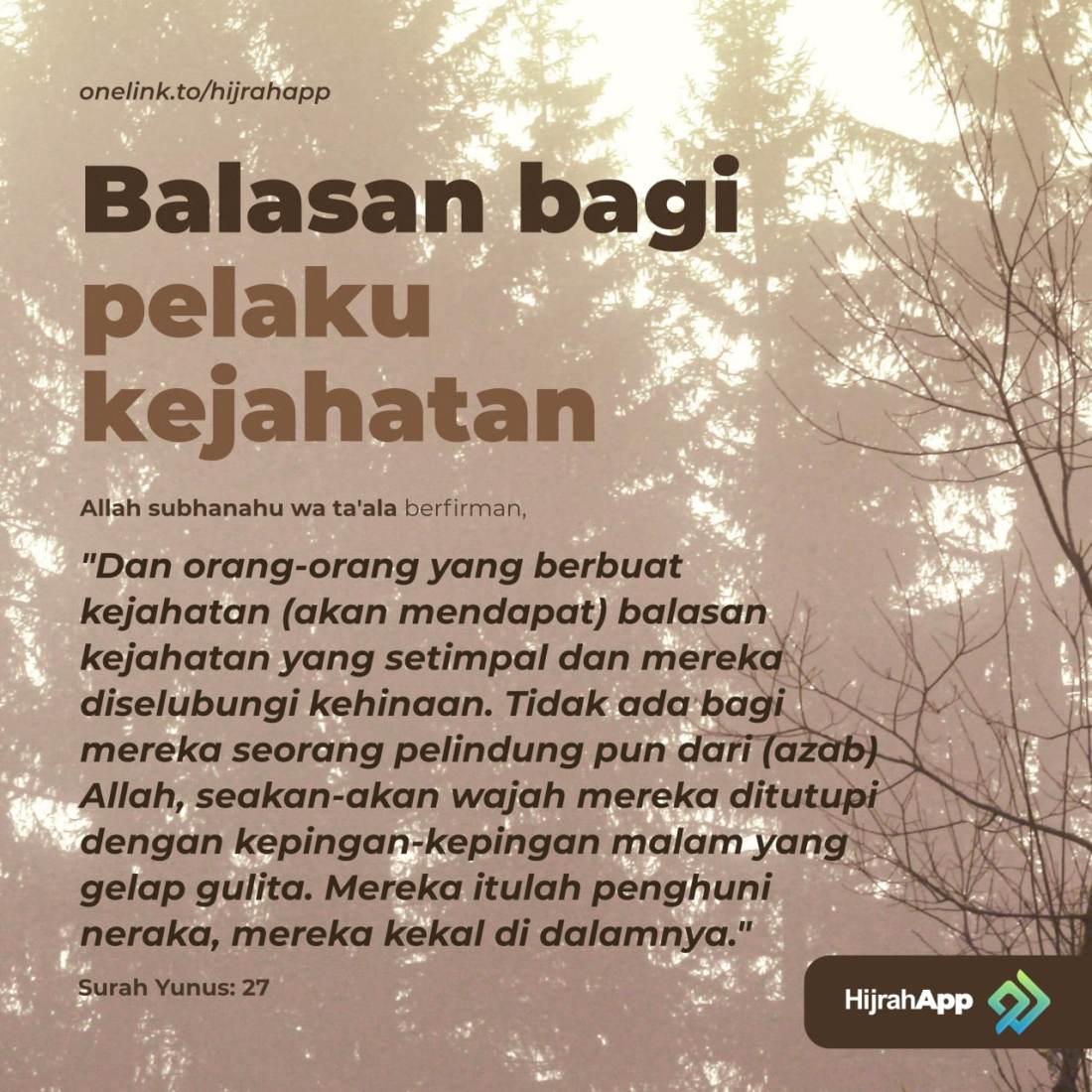 onelink.to/hijrahapp

Balasan bagi
pelaku
kejahatan

Allah subhanahu wa ta'ala berfirman,

"Dan orang-orang yang berbuat kejahatan (akan mendapat) balasan kejahatan yang setimpal dan mereka diselubungi kehinaan. Tidak ada bagi mereka seorang pelindung pun dari (azab) Allah, seakan-akan wajah mereka ditutupi dengan kepingan-kepingan malam yang gelap gulita. Mereka itulah penghuni neraka, mereka kekal di dalamnya."

Surah Yunus: 27

HijrahApp